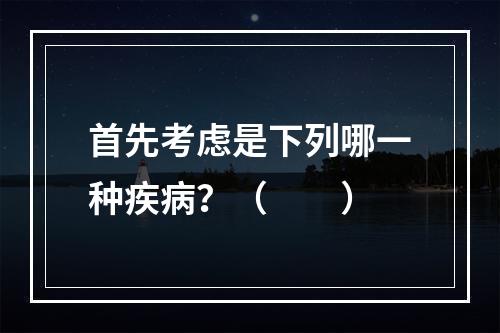 首先考虑是下列哪一种疾病？（　　）